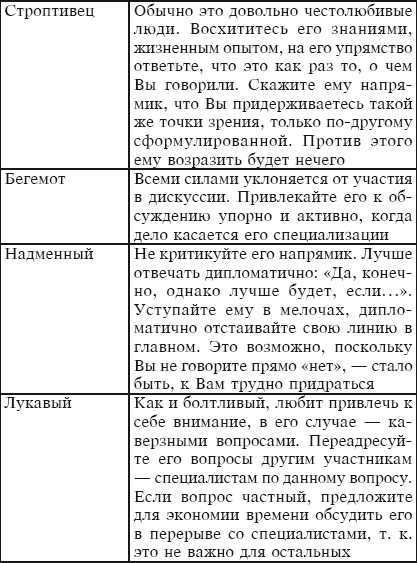 | | |
|---|---|
| Строптивец | Обычно это довольно честолюбивые люди. Восхититесь его знаниями, жизненным опытом, на его упрямство ответьте, что это как раз то, о чем Вы говорили. Скажите ему напрямик, что Вы придерживаетесь такой же точки зрения, только по-другому сформулированной. Против этого ему возразить будет нечего |
| Бегемот | Всеми силами уклоняется от участия в дискуссии. Привлекайте его к обсуждению упорно и активно, когда дело касается его специализации |
| Надменный | Не критикуйте его напрямик. Лучше отвечать дипломатично: «Да, конечно, однако лучше будет, если...». Уступайте ему в мелочах, дипломатично отстаивайте свою линию в главном. Это возможно, поскольку Вы не говорите прямо «нет», — стало быть, к Вам трудно придраться |
| Лукавый | Как и болтливый, любит привлечь к себе внимание, в его случае — каверзными вопросами. Переадресуйте его вопросы другим участникам — специалистам по данному вопросу. Если вопрос частный, предложите для экономии времени обсудить его в перерыве со специалистами, т. к. это не важно для остальных |